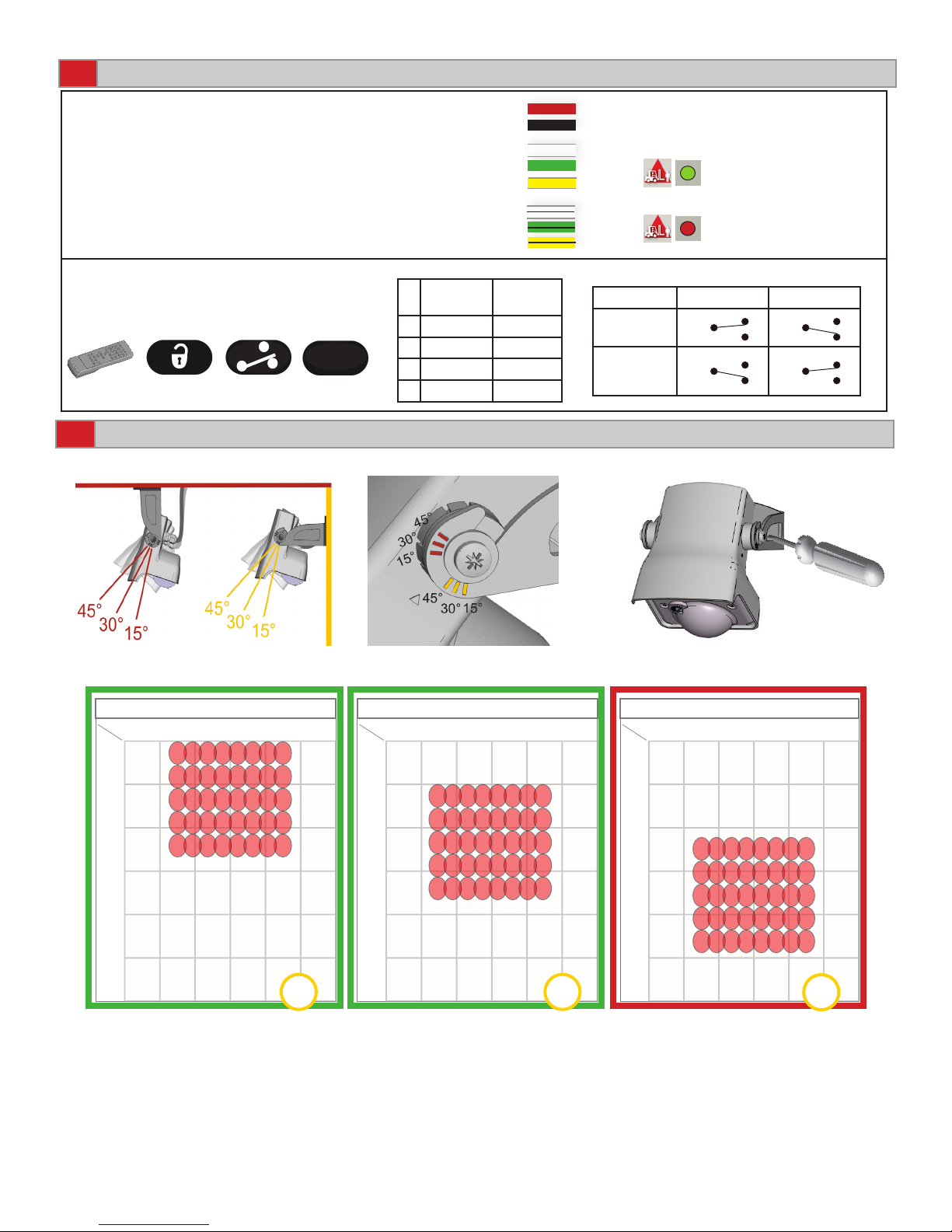 45°
30°
15°
45°
30°
15°

45°
30°
15°
45°
30° 15°